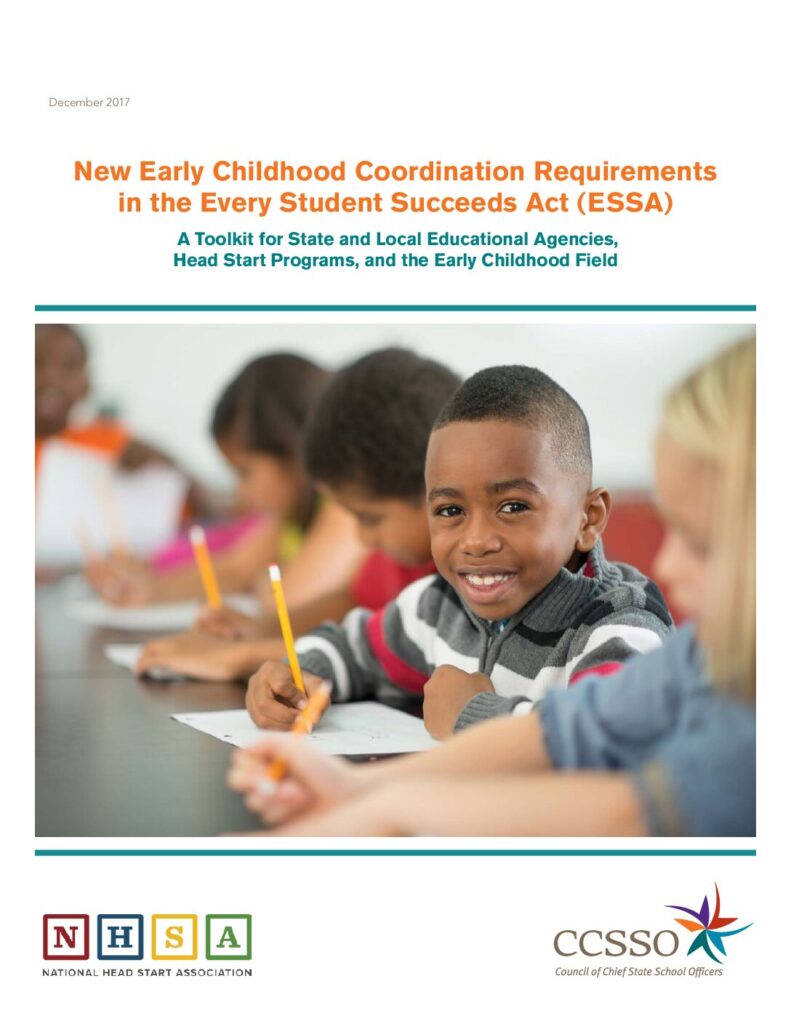 December 2017

New Early Childhood Coordination Requirements in the Every Student Succeeds Act (ESSA)

A Toolkit for State and Local Educational Agencies, Head Start Programs, and the Early Childhood Field

N H S A
NATIONAL HEAD START ASSOCIATION

CCSSO
Council of Chief State School Officers